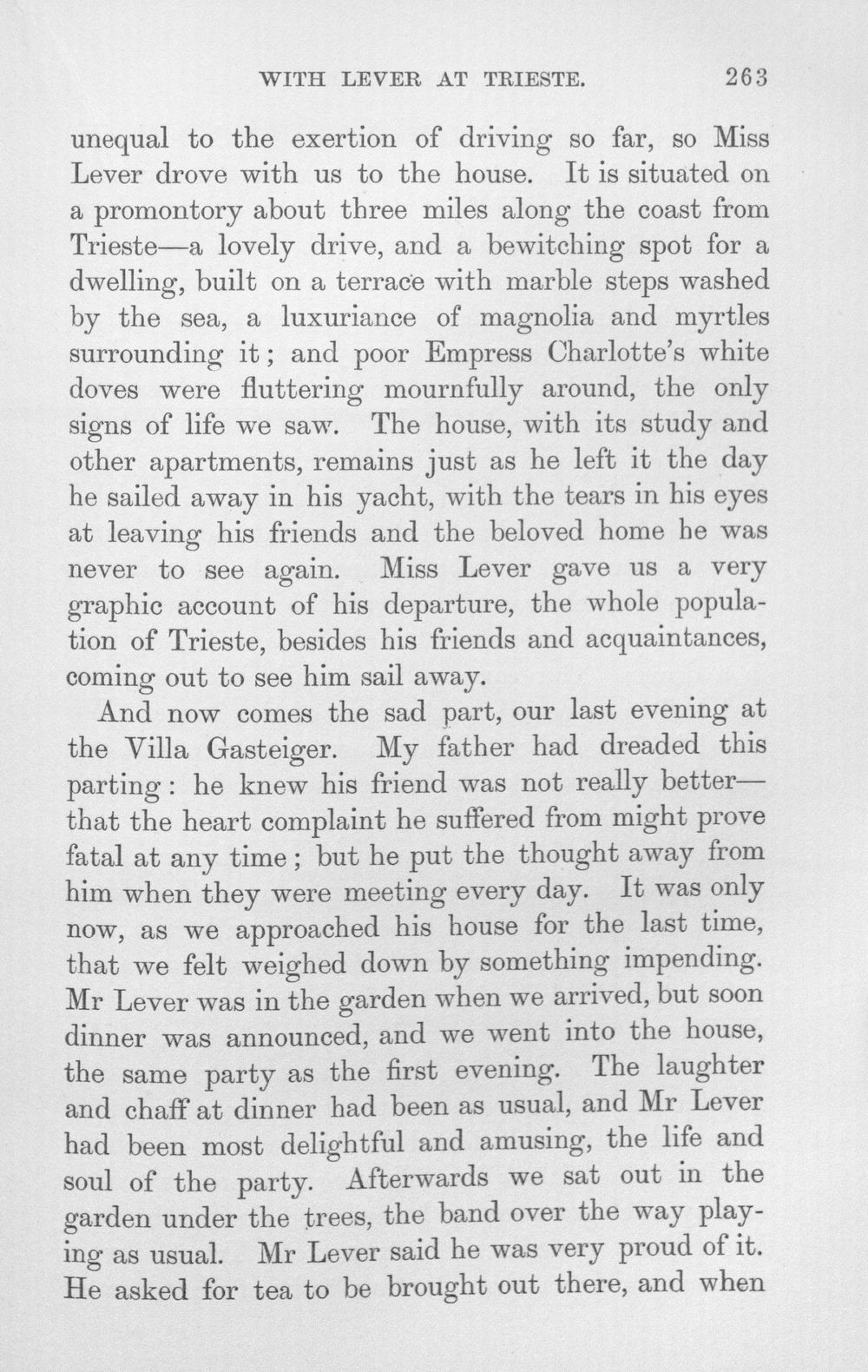 WITH LEVER AT TRIESTE. 263

unequal to the exertion of driving so far, so Miss Lever drove with us to the house. It is situated on a promontory about three miles along the coast from Trieste—a lovely drive, and a bewitching spot for a dwelling, built on a terrace with marble steps washed by the sea, a luxuriance of magnolia and myrtles surrounding it; and poor Empress Charlotte's white doves were fluttering mournfully around, the only signs of life we saw. The house, with its study and other apartments, remains just as he left it the day he sailed away in his yacht, with the tears in his eyes at leaving his friends and the beloved home he was never to see again. Miss Lever gave us a very graphic account of his departure, the whole population of Trieste, besides his friends and acquaintances, coming out to see him sail away.

And now comes the sad part, our last evening at the Villa Gasteiger. My father had dreaded this parting: he knew his friend was not really better—that the heart complaint he suffered from might prove fatal at any time; but he put the thought away from him when they were meeting every day. It was only now, as we approached his house for the last time, that we felt weighed down by something impending. Mr Lever was in the garden when we arrived, but soon dinner was announced, and we went into the house, the same party as the first evening. The laughter and chaff at dinner had been as usual, and Mr Lever had been most delightful and amusing, the life and soul of the party. Afterwards we sat out in the garden under the trees, the band over the way playing as usual. Mr Lever said he was very proud of it. He asked for tea to be brought out there, and when